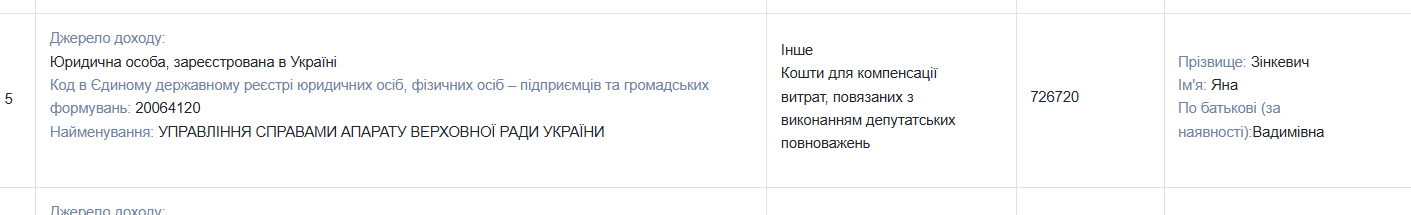 | 5 | Джерело доходу: Юридична особа, зареєстрована в Україні Код в Єдиному державному реєстрі юридичних осіб, фізичних осіб – підприємців та громадських формувань: 20064120 Найменування: УПРАВЛІННЯ СПРАВАМИ АПАРАТУ ВЕРХОВНОЇ РАДИ УКРАЇНИ | Інше Кошти для компенсації витрат, повязаних з виконанням депутатських повноважень | 726720 | Прізвище: Зінкевич Ім'я: Яна По батькові (за наявності):Вадимівна |
|---|---|---|---|---|
| | Джерело доходу: | | | |